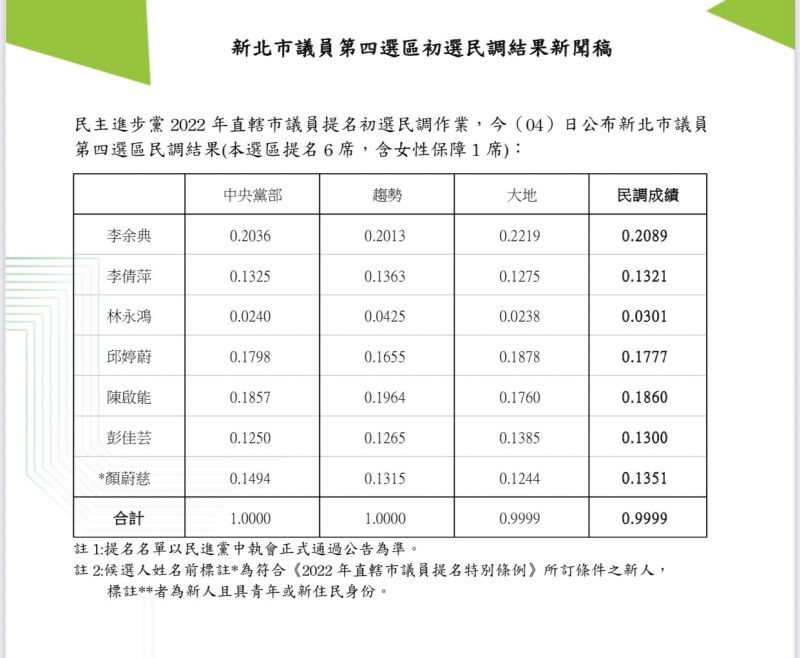 新北市議員第四選區初選民調結果新聞稿

民主進步黨 2022 年直轄市議員提名初選民調作業，今（04）日公布新北市議員第四選區民調結果(本選區提名 6 席，含女性保障 1 席)：

| | 中央黨部 | 趨勢 | 大地 | 民調成績 |
|---|---|---|---|---|
| 李余典 | 0.2036 | 0.2013 | 0.2219 | 0.2089 |
| 李倩萍 | 0.1325 | 0.1363 | 0.1275 | 0.1321 |
| 林永鴻 | 0.0240 | 0.0425 | 0.0238 | 0.0301 |
| 邱婷蔚 | 0.1798 | 0.1655 | 0.1878 | 0.1777 |
| 陳啟能 | 0.1857 | 0.1964 | 0.1760 | 0.1860 |
| 彭佳芸 | 0.1250 | 0.1265 | 0.1385 | 0.1300 |
| *顏蔚慈 | 0.1494 | 0.1315 | 0.1244 | 0.1351 |
| 合計 | 1.0000 | 1.0000 | 0.9999 | 0.9999 |

註 1:提名名單以民進黨中執會正式通過公告為準。
註 2:候選人姓名前標註*為符合《2022 年直轄市議員提名特別條例》所訂條件之新人，標註**者為新人且具青年或新住民身份。